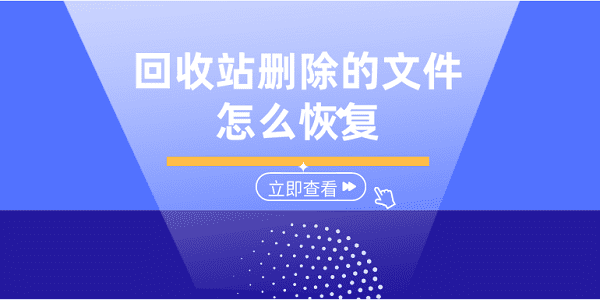 回收站删除的文件
怎么恢复

立即查看